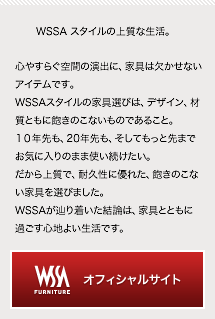 WSSA スタイルの上質な生活。

心やすらぐ空間の演出に、家具は欠かせないアイテムです。
WSSAスタイルの家具選びは、デザイン、材質ともに飽きのこないものであること。
10年先も、20年先も、そしてもっと先までお気に入りのまま使い続けたい。
だから上質で、耐久性に優れた、飽きのこない家具を選びました。
WSSAが辿り着いた結論は、家具とともに過ごす心地よい生活です。

WSSA FURNITURE オフィシャルサイト